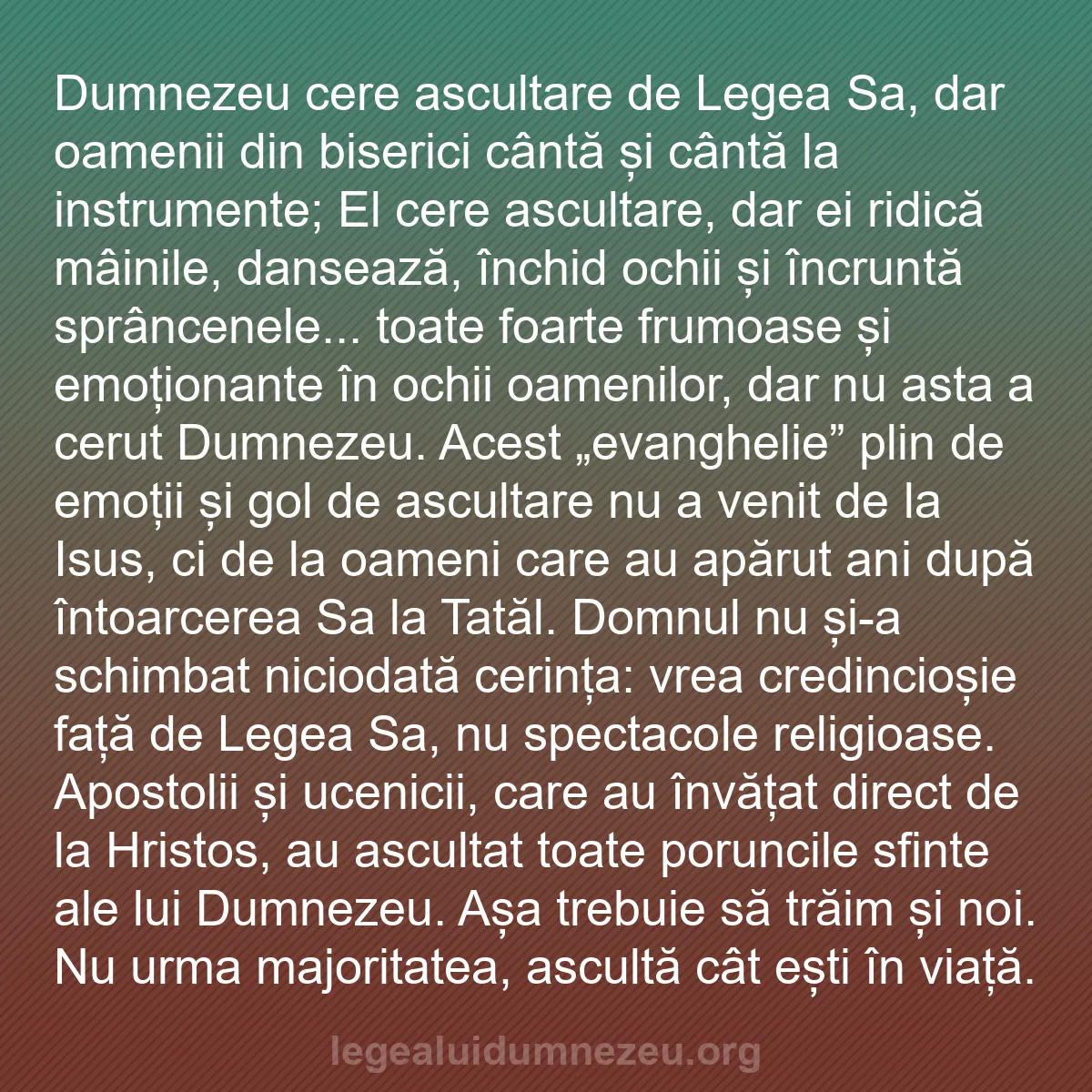 Dumnezeu cere ascultare de Legea Sa, dar oamenii din biserici cântă și cântă la instrumente; El cere ascultare, dar ei ridică mâinile, dansează, închid ochii și încruntă sprâncenele... toate foarte frumoase și emoționante în ochii oamenilor, dar nu asta a cerut Dumnezeu. Acest „evanghelie” plin de emoții și gol de ascultare nu a venit de la Isus, ci de la oameni care au apărut ani după întoarcerea Sa la Tatăl. Domnul nu și-a schimbat niciodată cerința: vrea credincioșie față de Legea Sa, nu spectacole religioase. Apostolii și ucenicii, care au învățat direct de la Hristos, au ascultat toate poruncile sfinte ale lui Dumnezeu. Așa trebuie să trăim și noi. Nu urma majoritatea, ascultă cât ești în viață.

legealuidumnezeu.org